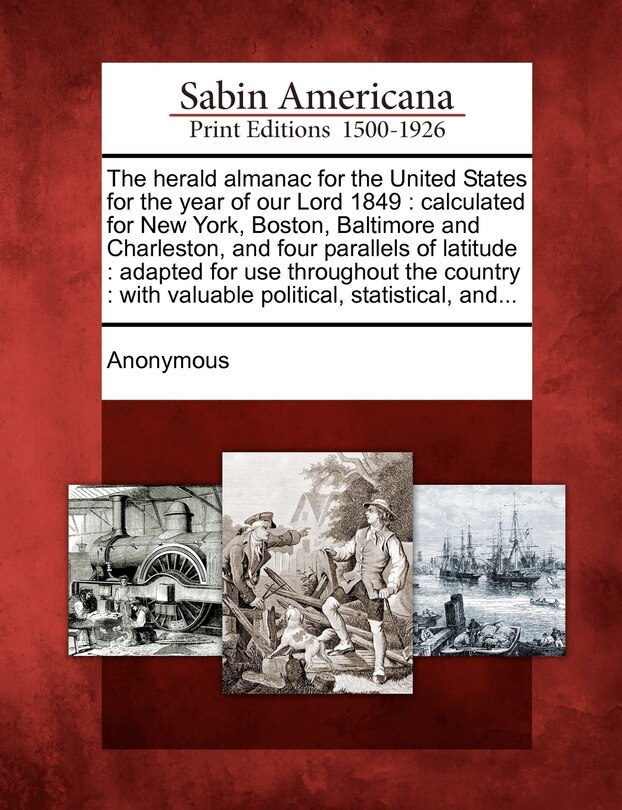 Sabin Americana
Print Editions 1500-1926

The herald almanac for the United States for the year of our Lord 1849 : calculated for New York, Boston, Baltimore and Charleston, and four parallels of latitude : adapted for use throughout the country : with valuable political, statistical, and...

Anonymous